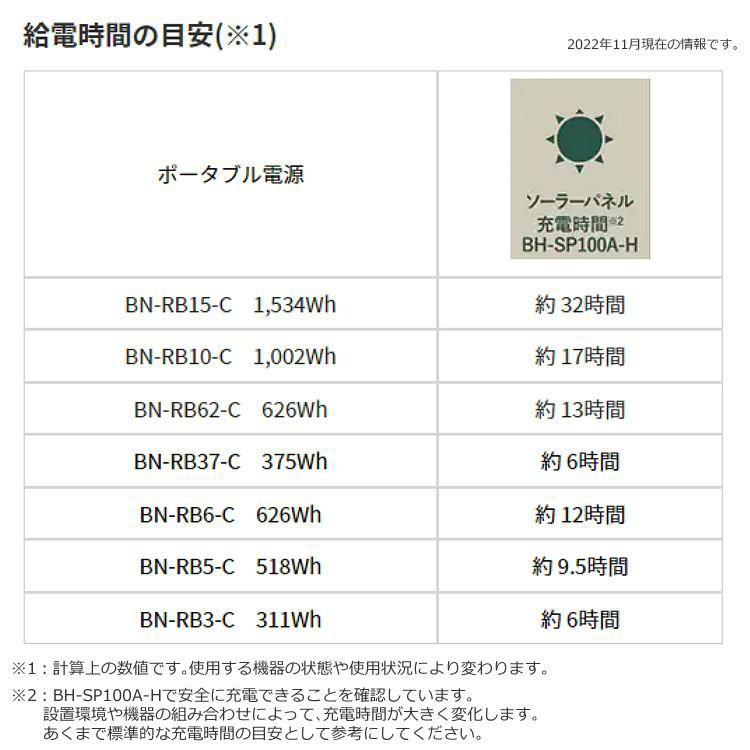 給電時間の目安(※1)

2022年11月現在の情報です。

| ポータブル電源 | ソーラーパネル 充電時間※2 BH-SP100A-H |
|---|---|
| BN-RB15-C 1,534Wh | 約 32時間 |
| BN-RB10-C 1,002Wh | 約 17時間 |
| BN-RB62-C 626Wh | 約 13時間 |
| BN-RB37-C 375Wh | 約 6時間 |
| BN-RB6-C 626Wh | 約 12時間 |
| BN-RB5-C 518Wh | 約 9.5時間 |
| BN-RB3-C 311Wh | 約 6時間 |

※1：計算上の数値です。使用する機器の状態や使用状況により変わります。

※2：BH-SP100A-Hで安全に充電できることを確認しています。
設置環境や機器の組み合わせによって、充電時間が大きく変化します。
あくまで標準的な充電時間の目安として参考にしてください。